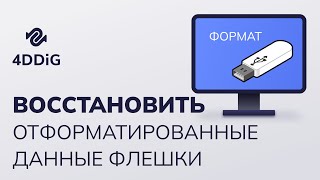 4DDiG

ФОРМАТ

ВОССТАНОВИТЬ ОТФОРМАТИРОВАННЫЕ ДАННЫЕ ФЛЕШКИ